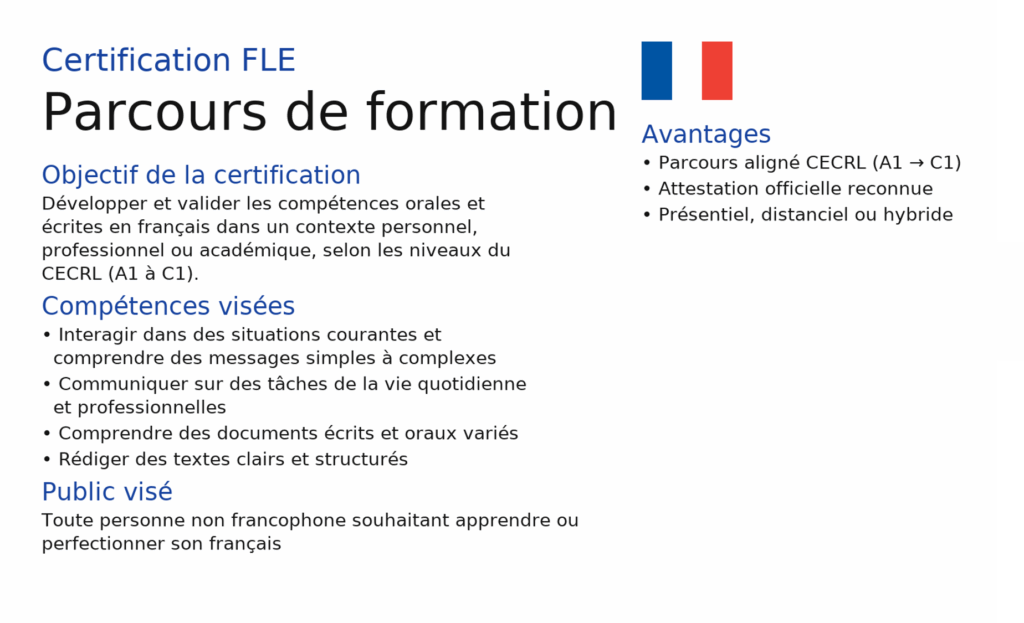 Certification FLE
Parcours de formation

Objectif de la certification
Développer et valider les compétences orales et écrites en français dans un contexte personnel, professionnel ou académique, selon les niveaux du CECRL (A1 à C1).

Compétences visées
• Interagir dans des situations courantes et comprendre des messages simples à complexes
• Communiquer sur des tâches de la vie quotidienne et professionnelles
• Comprendre des documents écrits et oraux variés
• Rédiger des textes clairs et structurés

Public visé
Toute personne non francophone souhaitant apprendre ou perfectionner son français

Avantages
• Parcours aligné CECRL (A1 → C1)
• Attestation officielle reconnue
• Présentiel, distanciel ou hybride